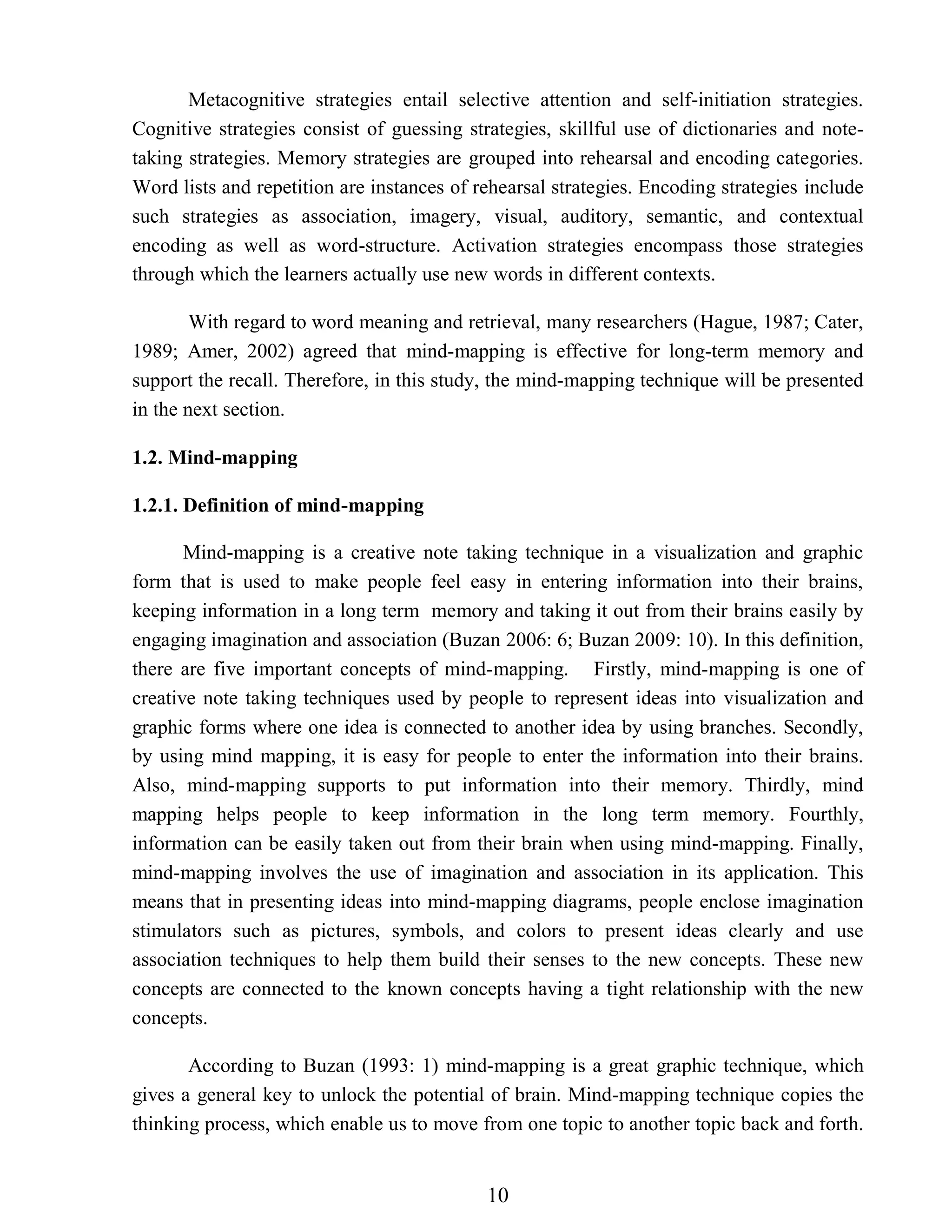 Metacognitive strategies entail selective attention and self-initiation strategies. Cognitive strategies consist of guessing strategies, skillful use of dictionaries and note-taking strategies. Memory strategies are grouped into rehearsal and encoding categories. Word lists and repetition are instances of rehearsal strategies. Encoding strategies include such strategies as association, imagery, visual, auditory, semantic, and contextual encoding as well as word-structure. Activation strategies encompass those strategies through which the learners actually use new words in different contexts.

With regard to word meaning and retrieval, many researchers (Hague, 1987; Cater, 1989; Amer, 2002) agreed that mind-mapping is effective for long-term memory and support the recall. Therefore, in this study, the mind-mapping technique will be presented in the next section.

1.2. Mind-mapping

1.2.1. Definition of mind-mapping

Mind-mapping is a creative note taking technique in a visualization and graphic form that is used to make people feel easy in entering information into their brains, keeping information in a long term memory and taking it out from their brains easily by engaging imagination and association (Buzan 2006: 6; Buzan 2009: 10). In this definition, there are five important concepts of mind-mapping. Firstly, mind-mapping is one of creative note taking techniques used by people to represent ideas into visualization and graphic forms where one idea is connected to another idea by using branches. Secondly, by using mind mapping, it is easy for people to enter the information into their brains. Also, mind-mapping supports to put information into their memory. Thirdly, mind mapping helps people to keep information in the long term memory. Fourthly, information can be easily taken out from their brain when using mind-mapping. Finally, mind-mapping involves the use of imagination and association in its application. This means that in presenting ideas into mind-mapping diagrams, people enclose imagination stimulators such as pictures, symbols, and colors to present ideas clearly and use association techniques to help them build their senses to the new concepts. These new concepts are connected to the known concepts having a tight relationship with the new concepts.

According to Buzan (1993: 1) mind-mapping is a great graphic technique, which gives a general key to unlock the potential of brain. Mind-mapping technique copies the thinking process, which enable us to move from one topic to another topic back and forth.

10